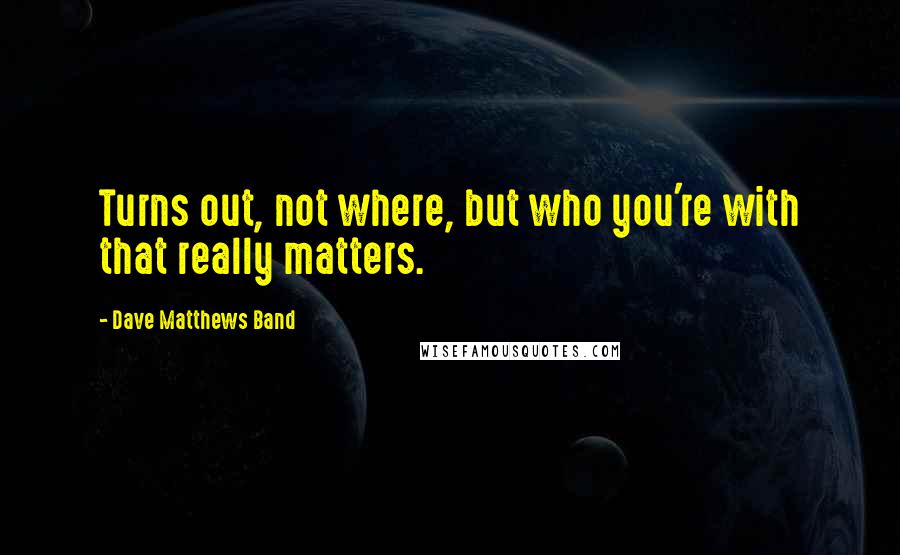 Turns out, not where, but who you're with that really matters.

- Dave Matthews Band

WISEFAMOUSQUOTES.COM